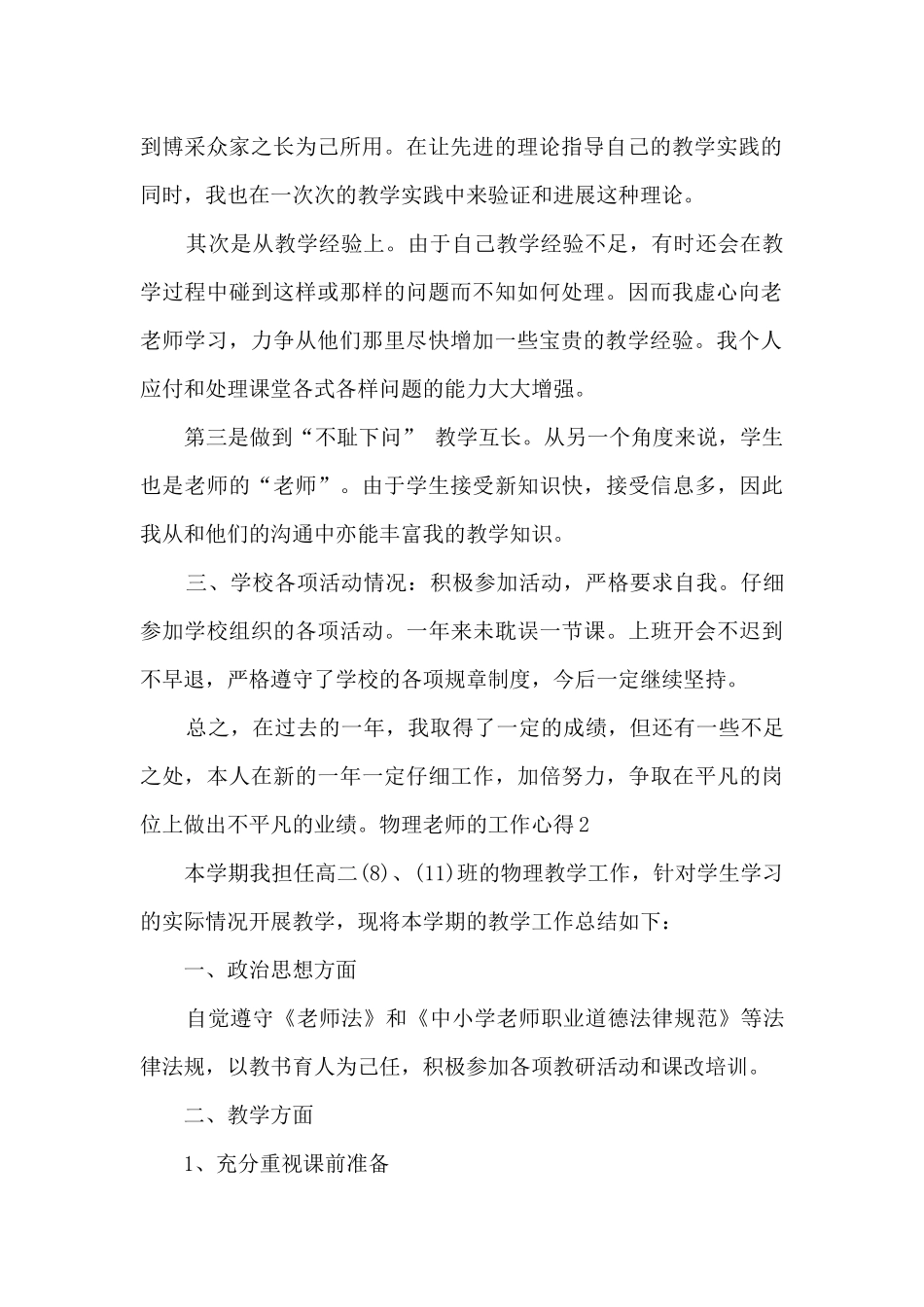 到博采众家之长为己所用。在让先进的理论指导自己的教学实践的同时，我也在一次次的教学实践中来验证和进展这种理论。

其次是从教学经验上。由于自己教学经验不足，有时还会在教学过程中碰到这样或那样的问题而不知如何处理。因而我虚心向老老师学习，力争从他们那里尽快增加一些宝贵的教学经验。我个人应付和处理课堂各式各样问题的能力大大增强。

第三是做到“不耻下问” 教学互长。从另一个角度来说，学生也是老师的“老师”。由于学生接受新知识快，接受信息多，因此我从和他们的沟通中亦能丰富我的教学知识。

三、学校各项活动情况：积极参加活动，严格要求自我。仔细参加学校组织的各项活动。一年来未耽误一节课。上班开会不迟到不早退，严格遵守了学校的各项规章制度，今后一定继续坚持。

总之，在过去的一年，我取得了一定的成绩，但还有一些不足之处，本人在新的一年一定仔细工作，加倍努力，争取在平凡的岗位上做出不平凡的业绩。物理老师的工作心得2

本学期我担任高二(8)、(11)班的物理教学工作，针对学生学习的实际情况开展教学，现将本学期的教学工作总结如下：

一、政治思想方面

自觉遵守《老师法》和《中小学老师职业道德法律规范》等法律法规，以教书育人为己任，积极参加各项教研活动和课改培训。

二、教学方面

1、充分重视课前准备